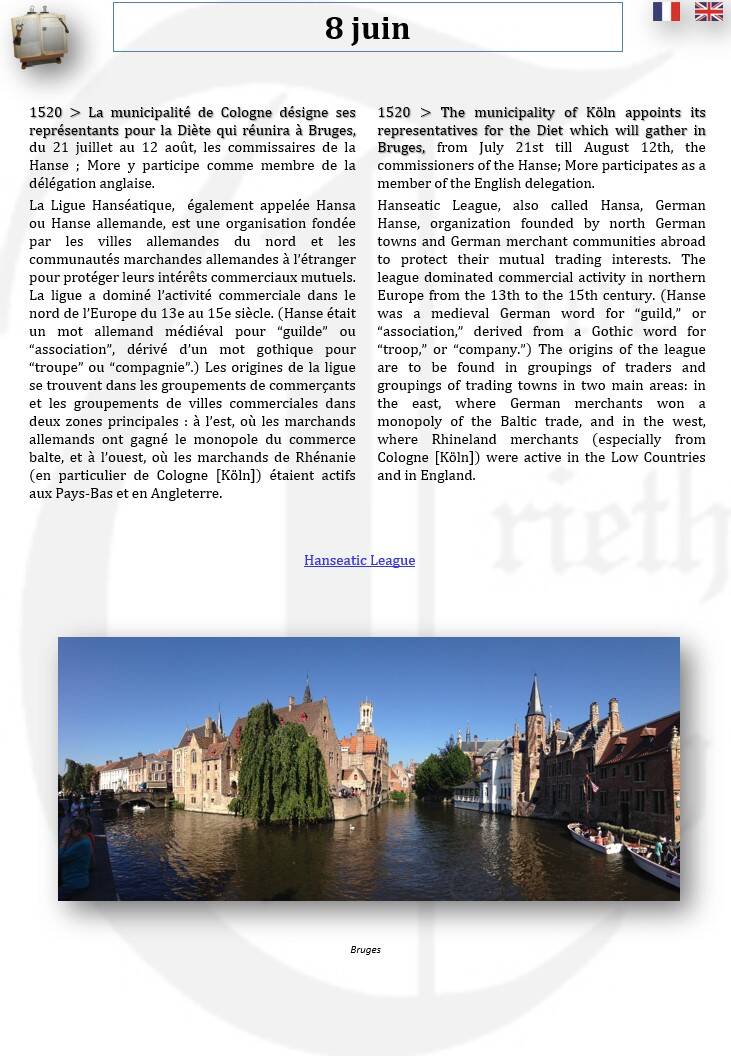 8 juin

1520 > La municipalité de Cologne désigne ses représentants pour la Diète qui réunira à Bruges, du 21 juillet au 12 août, les commissaires de la Hanse ; More y participe comme membre de la délégation anglaise.

La Ligue Hanséatique, également appelée Hansa ou Hanse allemande, est une organisation fondée par les villes allemandes du nord et les communautés marchandes allemandes à l'étranger pour protéger leurs intérêts commerciaux mutuels. La ligue a dominé l'activité commerciale dans le nord de l'Europe du 13e au 15e siècle. (Hanse était un mot allemand médiéval pour "guilde" ou "association", dérivé d'un mot gothique pour "troupe" ou "compagnie".) Les origines de la ligue se trouvent dans les groupements de commerçants et les groupements de villes commerciales dans deux zones principales : à l'est, où les marchands allemands ont gagné le monopole du commerce balte, et à l'ouest, où les marchands de Rhénanie (en particulier de Cologne [Köln]) étaient actifs aux Pays-Bas et en Angleterre.

1520 > The municipality of Köln appoints its representatives for the Diet which will gather in Bruges, from July 21st till August 12th, the commissioners of the Hanse; More participates as a member of the English delegation.

Hanseatic League, also called Hansa, German Hanse, organization founded by north German towns and German merchant communities abroad to protect their mutual trading interests. The league dominated commercial activity in northern Europe from the 13th to the 15th century. (Hanse was a medieval German word for "guild," or "association," derived from a Gothic word for "troop," or "company.") The origins of the league are to be found in groupings of traders and groupings of trading towns in two main areas: in the east, where German merchants won a monopoly of the Baltic trade, and in the west, where Rhineland merchants (especially from Cologne [Köln]) were active in the Low Countries and in England.

Hanseatic League

Bruges